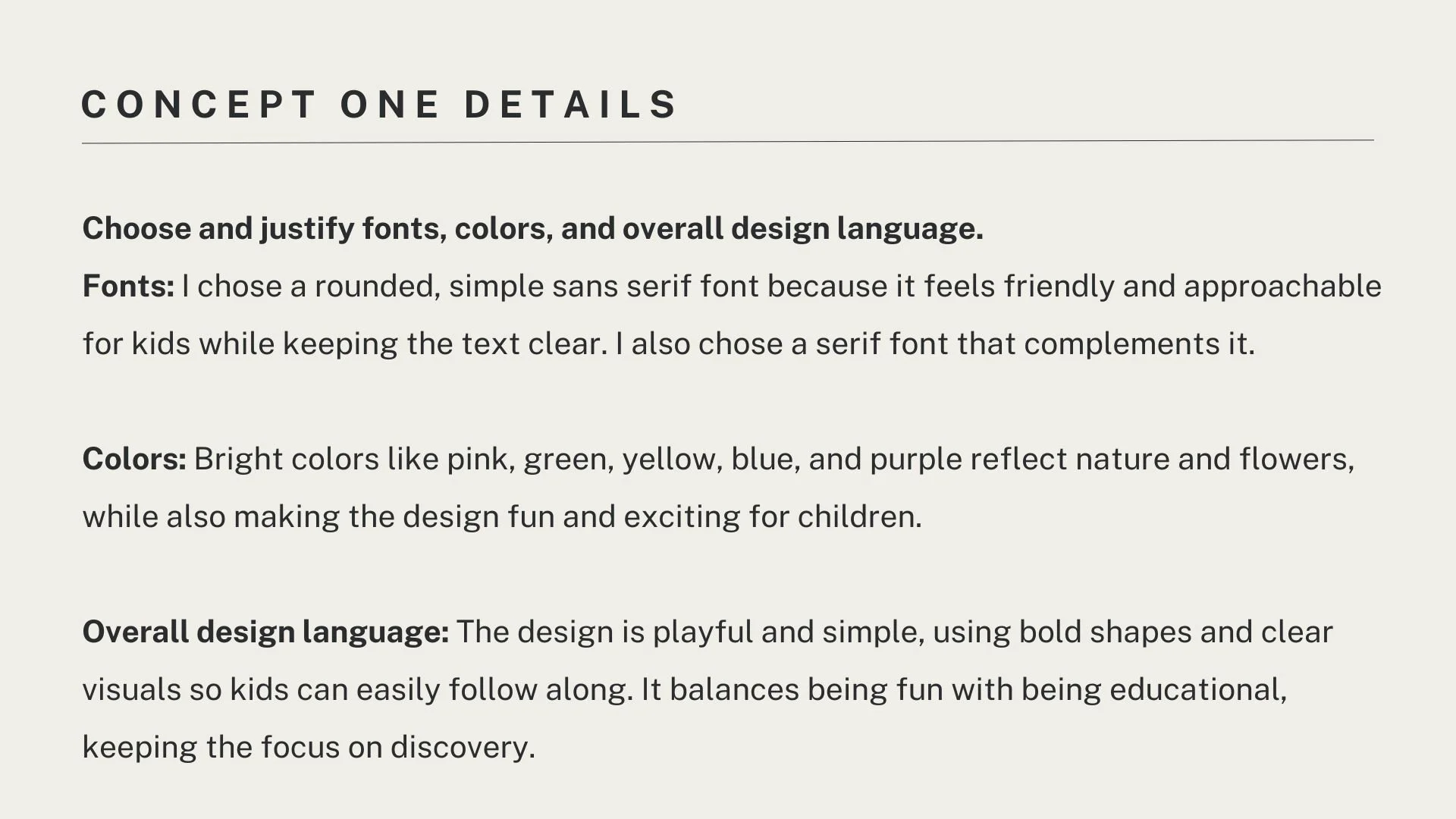 CONCEPT ONE DETAILS

Choose and justify fonts, colors, and overall design language.

Fonts: I chose a rounded, simple sans serif font because it feels friendly and approachable for kids while keeping the text clear. I also chose a serif font that complements it.

Colors: Bright colors like pink, green, yellow, blue, and purple reflect nature and flowers, while also making the design fun and exciting for children.

Overall design language: The design is playful and simple, using bold shapes and clear visuals so kids can easily follow along. It balances being fun with being educational, keeping the focus on discovery.